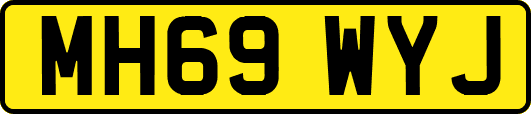 MH69 WYJ